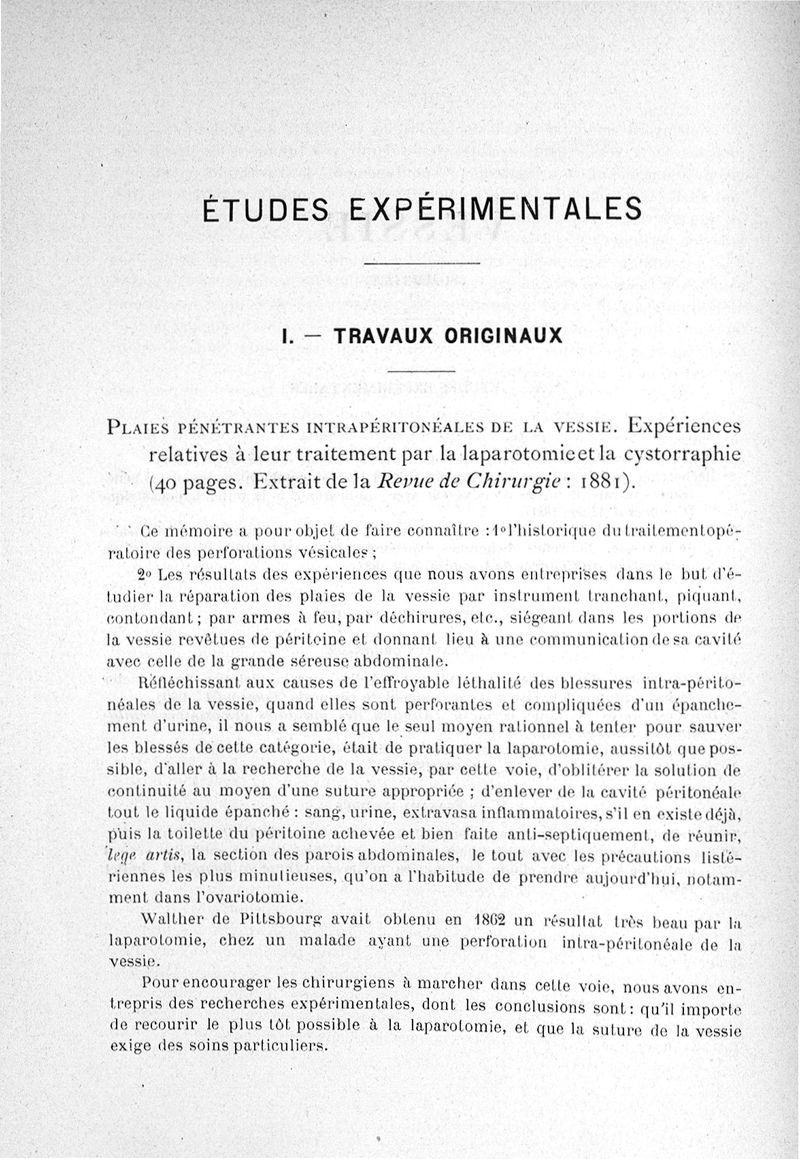 ÉTUDES EXPÉRIMENTALES

I. — TRAVAUX ORIGINAUX

PLAIES PÉNÉTRANTES INTRAPÉRITONÉALES DE LA VESSIE. Expériences relatives à leur traitement par la laparotomie et la cystorraphie (40 pages. Extrait de la Revue de Chirurgie : 1881).

Ce mémoire a pour objet de faire connaître : 1° l'historique du traitement opératoire des perforations vésicales ;

2° Les résultats des expériences que nous avons entreprises dans le but d'étudier la réparation des plaies de la vessie par instrument tranchant, piquant, contondant ; par armes à feu, par déchirures, etc., siégeant dans les portions de la vessie revêtues de péritoine et donnant lieu à une communication de sa cavité avec celle de la grande séreuse abdominale.

Réfléchissant aux causes de l'effroyable léthalité des blessures intra-péritonéales de la vessie, quand elles sont perforantes et compliquées d'un épanchement d'urine, il nous a semblé que le seul moyen rationnel à tenter pour sauver les blessés de cette catégorie, était de pratiquer la laparotomie, aussitôt que possible, d'aller à la recherche de la vessie, par cette voie, d'oblitérer la solution de continuité au moyen d'une suture appropriée ; d'enlever de la cavité péritonéale tout le liquide épanché : sang, urine, extravasa inflammatoires, s'il en existe déjà, puis la toilette du péritoine achevée et bien faite anti-septiquement, de réunir, lege artis, la section des parois abdominales, le tout avec les précautions listériennes les plus minutieuses, qu'on a l'habitude de prendre aujourd'hui, notamment dans l'ovariotomie.

Walther de Pittsbourg avait obtenu en 1862 un résultat très beau par la laparotomie, chez un malade ayant une perforation intra-péritonéale de la vessie.

Pour encourager les chirurgiens à marcher dans cette voie, nous avons entrepris des recherches expérimentales, dont les conclusions sont : qu'il importe de recourir le plus tôt possible à la laparotomie, et que la suture de la vessie exige des soins particuliers.